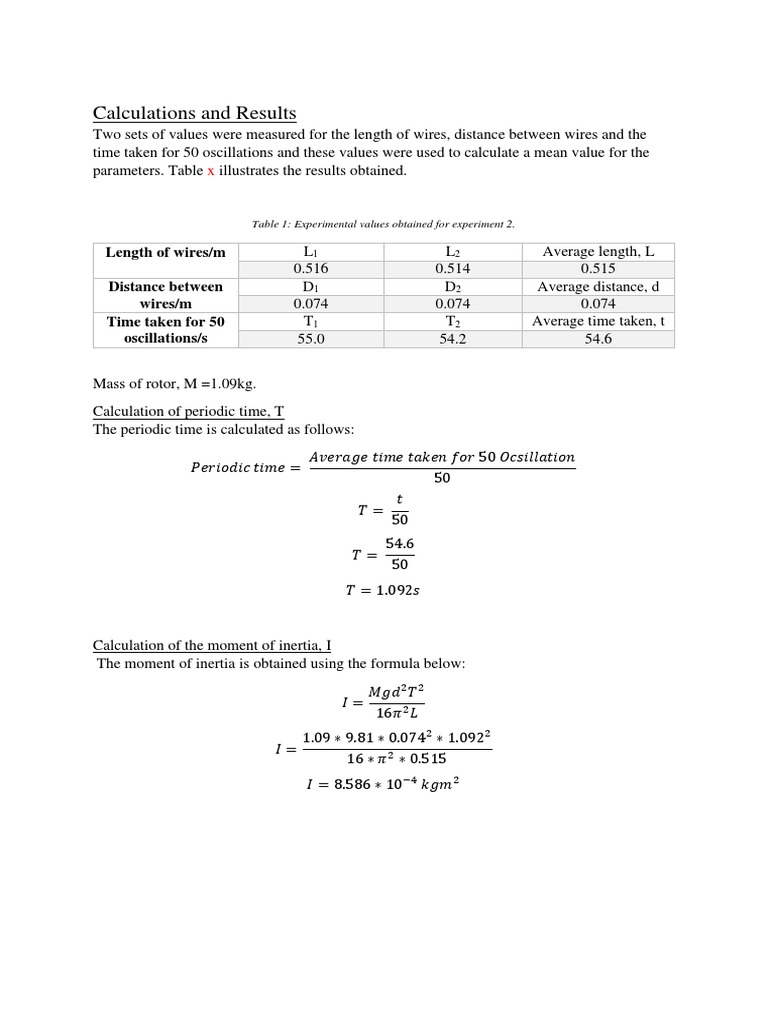 Calculations and Results

Two sets of values were measured for the length of wires, distance between wires and the time taken for 50 oscillations and these values were used to calculate a mean value for the parameters. Table x illustrates the results obtained.

Table 1: Experimental values obtained for experiment 2.

| Length of wires/m | $L_1$ | $L_2$ | Average length, L |
|---|---|---|---|
| | 0.516 | 0.514 | 0.515 |
| Distance between wires/m | $D_1$ | $D_2$ | Average distance, d |
| | 0.074 | 0.074 | 0.074 |
| Time taken for 50 oscillations/s | $T_1$ | $T_2$ | Average time taken, t |
| | 55.0 | 54.2 | 54.6 |

Mass of rotor, M =1.09kg.

Calculation of periodic time, T

The periodic time is calculated as follows:

$Periodic\ time = \frac{Average\ time\ taken\ for\ 50\ Ocsillation}{50}$

$T = \frac{t}{50}$

$T = \frac{54.6}{50}$

$T = 1.092s$

Calculation of the moment of inertia, I

The moment of inertia is obtained using the formula below:

$I = \frac{Mgd^2T^2}{16\pi^2L}$

$I = \frac{1.09 * 9.81 * 0.074^2 * 1.092^2}{16 * \pi^2 * 0.515}$

$I = 8.586 * 10^{-4}\ kgm^2$